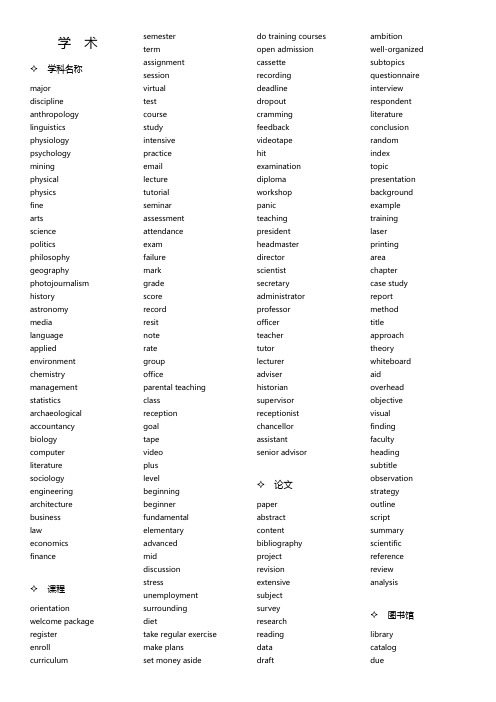 学 术

✧ 学科名称

major
discipline
anthropology
linguistics
physiology
psychology
mining
physical
physics
fine
arts
science
politics
philosophy
geography
photojournalism
history
astronomy
media
language
applied
environment
chemistry
management
statistics
archaeological
accountancy
biology
computer
literature
sociology
engineering
architecture
business
law
economics
finance

✧ 课程

orientation
welcome package
register
enroll
curriculum

semester
term
assignment
session
virtual
test
course
study
intensive
practice
email
lecture
tutorial
seminar
assessment
attendance
exam
failure
mark
grade
score
record
resit
note
rate
group
office
parental teaching
class
reception
goal
tape
video
plus
level
beginning
beginner
fundamental
elementary
advanced
mid
discussion
stress
unemployment
surrounding
diet
take regular exercise
make plans
set money aside

do training courses
open admission
cassette
recording
deadline
dropout
cramming
feedback
videotape
hit
examination
diploma
workshop
panic
teaching
president
headmaster
director
scientist
secretary
administrator
professor
officer
teacher
tutor
lecturer
adviser
historian
supervisor
receptionist
chancellor
assistant
senior advisor

✧ 论文

paper
abstract
content
bibliography
project
revision
extensive
subject
survey
research
reading
data
draft

ambition
well-organized
subtopics
questionnaire
interview
respondent
literature
conclusion
random
index
topic
presentation
background
example
training
laser
printing
area
chapter
case study
report
method
title
approach
theory
whiteboard
aid
overhead
objective
visual
finding
faculty
heading
subtitle
observation
strategy
outline
script
summary
scientific
reference
review
analysis

✧ 图书馆

library
catalog
due